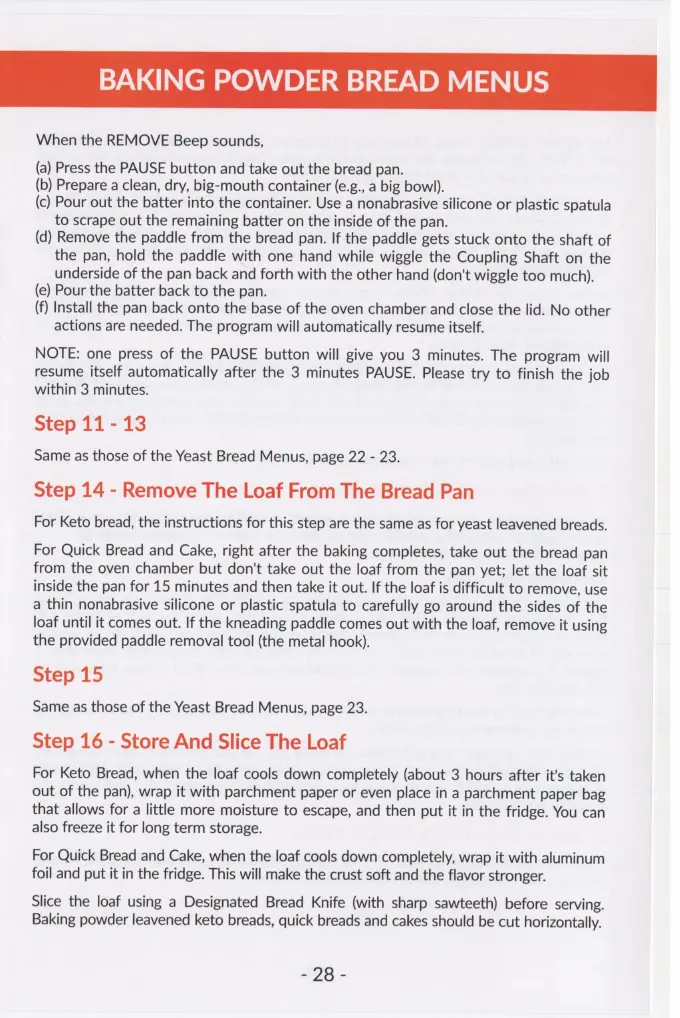 BAKING POWDER BREAD MENUS

When the REMOVE Beep sounds,

(a) Press the PAUSE button and take out the bread pan.
(b) Prepare a clean, dry, big-mouth container (e.g., a big bowl).
(c) Pour out the batter into the container. Use a nonabrasive silicone or plastic spatula to scrape out the remaining batter on the inside of the pan.
(d) Remove the paddle from the bread pan. If the paddle gets stuck onto the shaft of the pan, hold the paddle with one hand while wiggle the Coupling Shaft on the underside of the pan back and forth with the other hand (don't wiggle too much).
(e) Pour the batter back to the pan.
(f) Install the pan back onto the base of the oven chamber and close the lid. No other actions are needed. The program will automatically resume itself.

NOTE: one press of the PAUSE button will give you 3 minutes. The program will resume itself automatically after the 3 minutes PAUSE. Please try to finish the job within 3 minutes.

Step 11 - 13

Same as those of the Yeast Bread Menus, page 22 - 23.

Step 14 - Remove The Loaf From The Bread Pan

For Keto bread, the instructions for this step are the same as for yeast leavened breads.

For Quick Bread and Cake, right after the baking completes, take out the bread pan from the oven chamber but don't take out the loaf from the pan yet; let the loaf sit inside the pan for 15 minutes and then take it out. If the loaf is difficult to remove, use a thin nonabrasive silicone or plastic spatula to carefully go around the sides of the loaf until it comes out. If the kneading paddle comes out with the loaf, remove it using the provided paddle removal tool (the metal hook).

Step 15

Same as those of the Yeast Bread Menus, page 23.

Step 16 - Store And Slice The Loaf

For Keto Bread, when the loaf cools down completely (about 3 hours after it's taken out of the pan), wrap it with parchment paper or even place in a parchment paper bag that allows for a little more moisture to escape, and then put it in the fridge. You can also freeze it for long term storage.

For Quick Bread and Cake, when the loaf cools down completely, wrap it with aluminum foil and put it in the fridge. This will make the crust soft and the flavor stronger.

Slice the loaf using a Designated Bread Knife (with sharp sawteeth) before serving. Baking powder leavened keto breads, quick breads and cakes should be cut horizontally.

- 28 -